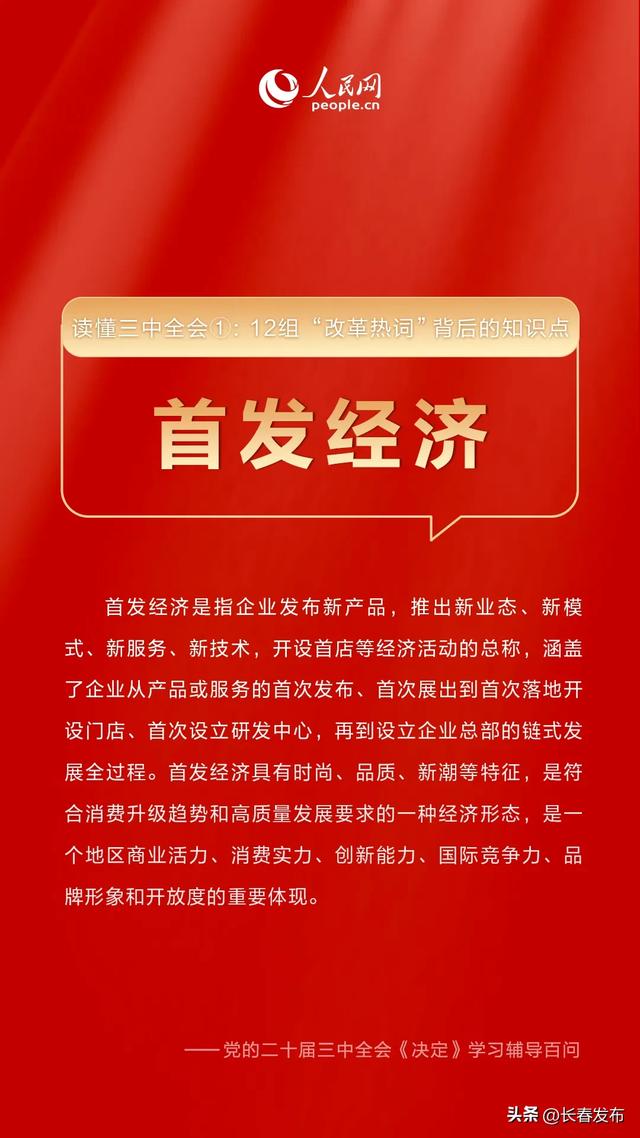 人民网
people.cn

读懂三中全会①：12组“改革热词”背后的知识点

首发经济

首发经济是指企业发布新产品，推出新业态、新模式、新服务、新技术，开设首店等经济活动的总称，涵盖了企业从产品或服务的首次发布、首次展出到首次落地开设门店、首次设立研发中心，再到设立企业总部的链式发展全过程。首发经济具有时尚、品质、新潮等特征，是符合消费升级趋势和高质量发展要求的一种经济形态，是一个地区商业活力、消费实力、创新能力、国际竞争力、品牌形象和开放度的重要体现。

——党的二十届三中全会《决定》学习辅导百问

头条 @长春发布